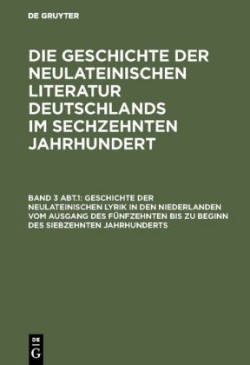 DE GRUYTER

DIE GESCHICHTE DER NEULATEINISCHEN LITERATUR DEUTSCHLANDS IM SECHZEHNTEN JAHRHUNDERT

BAND 3 ABT.1: GESCHICHTE DER NEULATEINISCHEN LYRIK IN DEN NIEDERLANDEN VOM AUSGANG DES FÜNFZEHNTEN BIS ZU BEGINN DES SIEBZEHNTEN JAHRHUNDERTS

DE
G